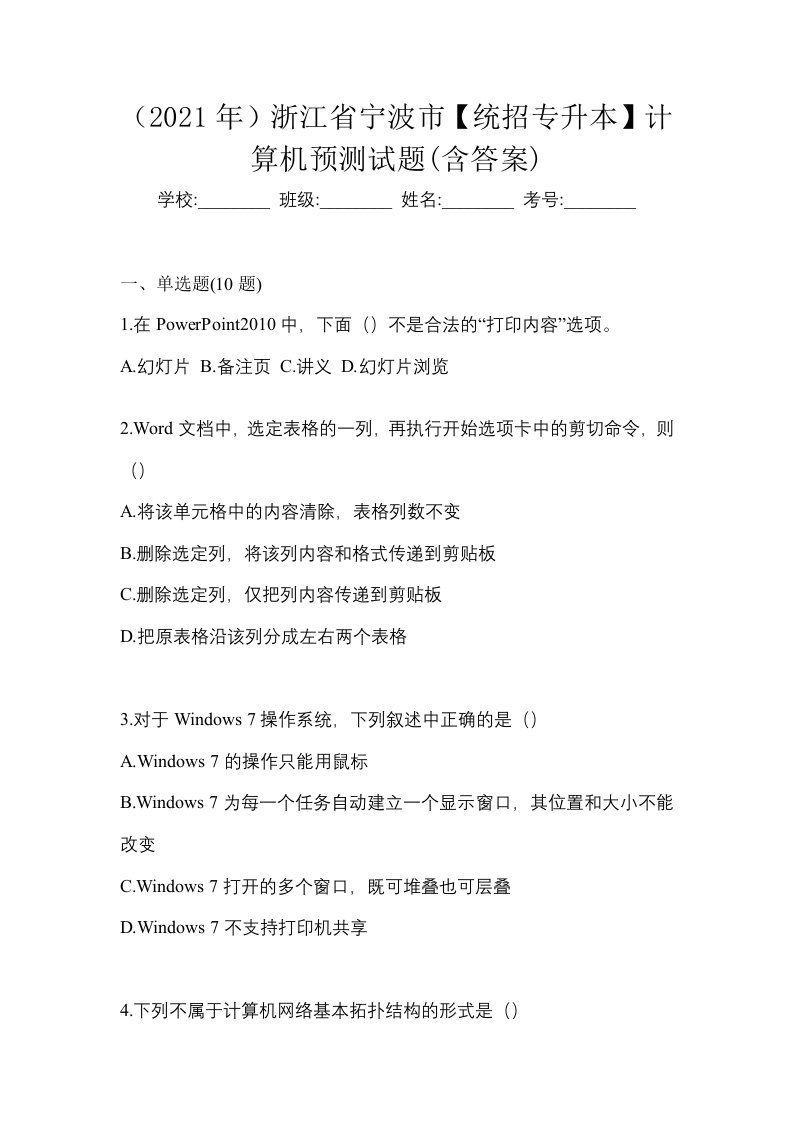 （2021 年）浙江省宁波市【统招专升本】计算机预测试题(含答案)

学校:________ 班级:________ 姓名:________ 考号:________

一、单选题(10 题)

1.在 PowerPoint2010 中，下面（）不是合法的“打印内容”选项。

A.幻灯片 B.备注页 C.讲义 D.幻灯片浏览

2.Word 文档中，选定表格的一列，再执行开始选项卡中的剪切命令，则（）

A.将该单元格中的内容清除，表格列数不变

B.删除选定列，将该列内容和格式传递到剪贴板

C.删除选定列，仅把列内容传递到剪贴板

D.把原表格沿该列分成左右两个表格

3.对于 Windows 7 操作系统，下列叙述中正确的是（）

A.Windows 7 的操作只能用鼠标

B.Windows 7 为每一个任务自动建立一个显示窗口，其位置和大小不能改变

C.Windows 7 打开的多个窗口，既可堆叠也可层叠

D.Windows 7 不支持打印机共享

4.下列不属于计算机网络基本拓扑结构的形式是（）